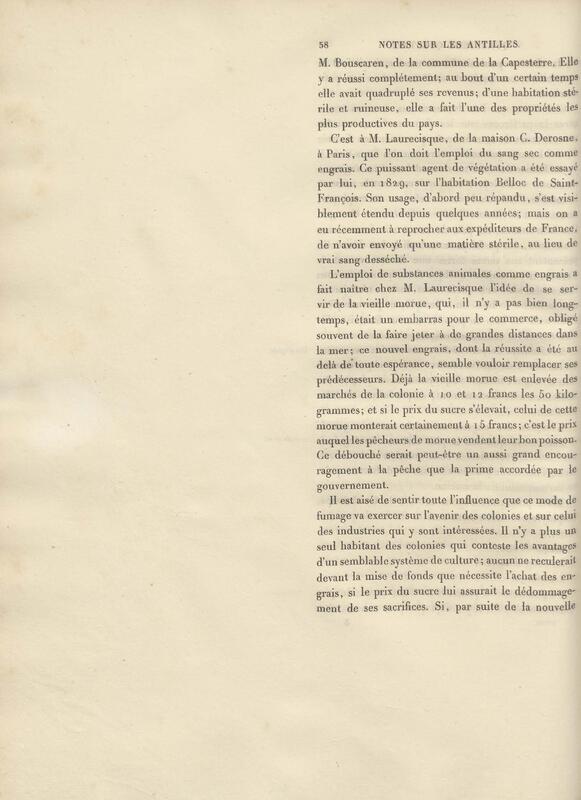 58 NOTES SUR LES ANTILLES.

M. Bouscaren, de la commune de la Capesterre. Elle y a réussi complétement; au bout d'un certain temps elle avait quadruplé ses revenus; d'une habitation stérile et ruineuse, elle a fait l'une des propriétés les plus productives du pays.

C'est à M. Laurecisque, de la maison C. Derosne, à Paris, que l'on doit l'emploi du sang sec comme engrais. Ce puissant agent de végétation a été essayé par lui, en 1829, sur l'habitation Belloc de Saint-François. Son usage, d'abord peu répandu, s'est visiblement étendu depuis quelques années; mais on a eu récemment à reprocher aux expéditeurs de France, de n'avoir envoyé qu'une matière stérile, au lieu de vrai sang desséché.

L'emploi de substances animales comme engrais a fait naître chez M. Laurecisque l'idée de se servir de la vieille morue, qui, il n'y a pas bien longtemps, était un embarras pour le commerce, obligé souvent de la faire jeter à de grandes distances dans la mer; ce nouvel engrais, dont la réussite a été au delà de toute espérance, semble vouloir remplacer ses prédécesseurs. Déjà la vieille morue est enlevée des marchés de la colonie à 10 et 12 francs les 50 kilogrammes; et si le prix du sucre s'élevait, celui de cette morue monterait certainement à 15 francs; c'est le prix auquel les pêcheurs de morue vendent leur bon poisson. Ce débouché serait peut-être un aussi grand encouragement à la pêche que la prime accordée par le gouvernement.

Il est aisé de sentir toute l'influence que ce mode de fumage va exercer sur l'avenir des colonies et sur celui des industries qui y sont intéressées. Il n'y a plus un seul habitant des colonies qui conteste les avantages d'un semblable système de culture; aucun ne reculerait devant la mise de fonds que nécessite l'achat des engrais, si le prix du sucre lui assurait le dédommagement de ses sacrifices. Si, par suite de la nouvelle